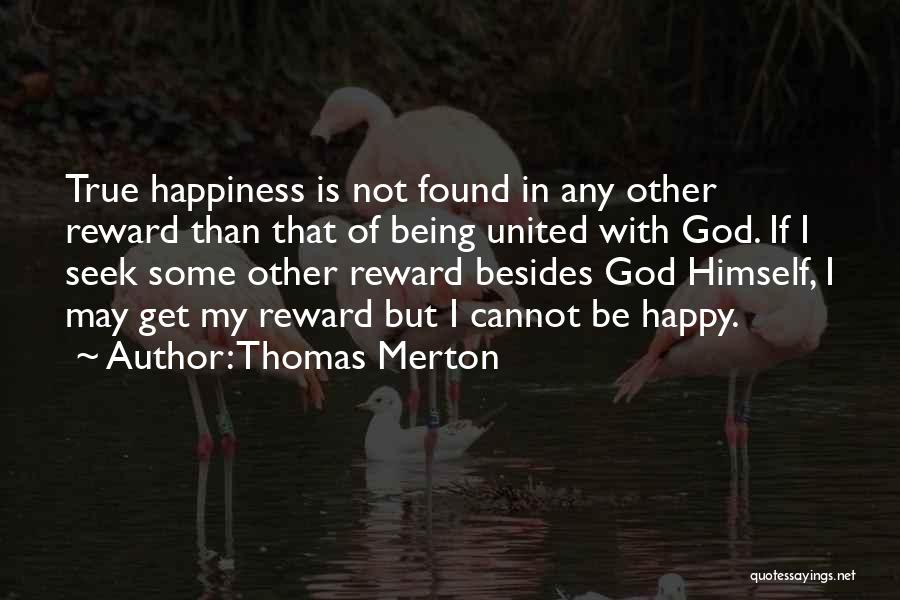 True happiness is not found in any other reward than that of being united with God. If I seek some other reward besides God Himself, I may get my reward but I cannot be happy.
~ Author: Thomas Merton

quotessayings.net